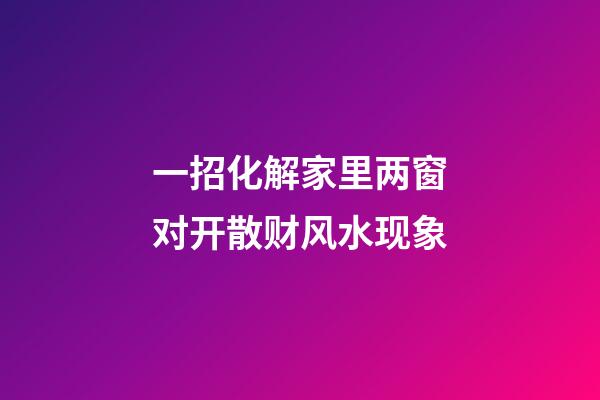 一招化解家里两窗对开散财风水现象